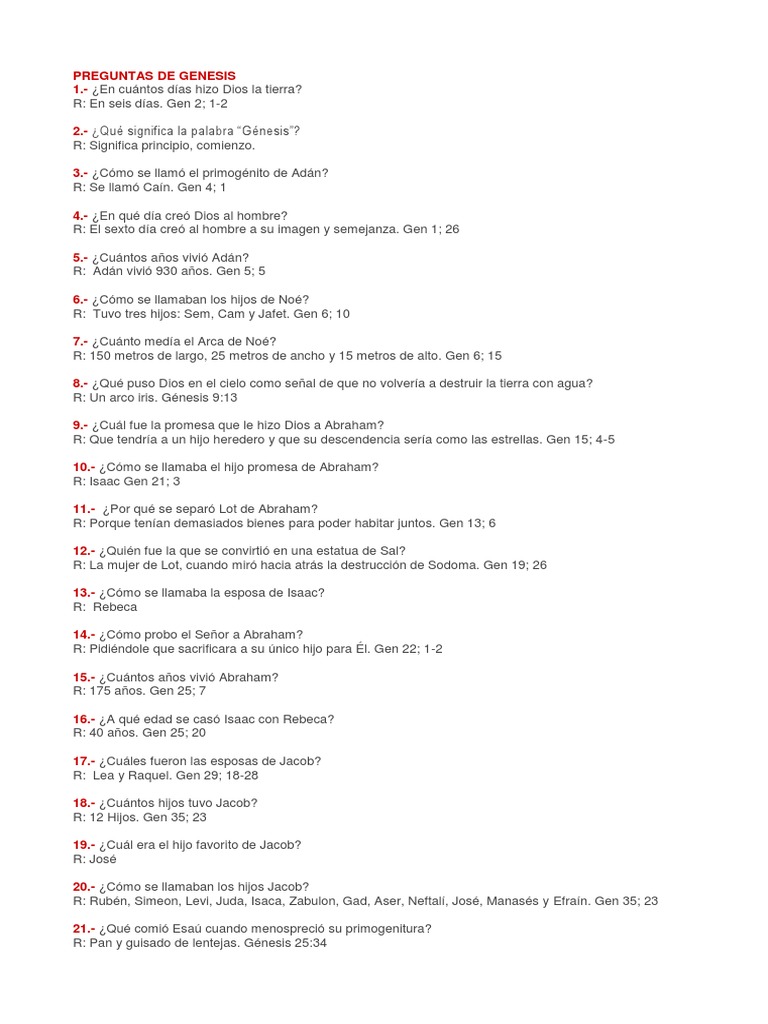 PREGUNTAS DE GENESIS
1.- ¿En cuántos días hizo Dios la tierra?
R: En seis días. Gen 2; 1-2

2.- ¿Qué significa la palabra "Génesis"?
R: Significa principio, comienzo.

3.- ¿Cómo se llamó el primogénito de Adán?
R: Se llamó Caín. Gen 4; 1

4.- ¿En qué día creó Dios al hombre?
R: El sexto día creó al hombre a su imagen y semejanza. Gen 1; 26

5.- ¿Cuántos años vivió Adán?
R: Adán vivió 930 años. Gen 5; 5

6.- ¿Cómo se llamaban los hijos de Noé?
R: Tuvo tres hijos: Sem, Cam y Jafet. Gen 6; 10

7.- ¿Cuánto medía el Arca de Noé?
R: 150 metros de largo, 25 metros de ancho y 15 metros de alto. Gen 6; 15

8.- ¿Qué puso Dios en el cielo como señal de que no volvería a destruir la tierra con agua?
R: Un arco iris. Génesis 9:13

9.- ¿Cuál fue la promesa que le hizo Dios a Abraham?
R: Que tendría a un hijo heredero y que su descendencia sería como las estrellas. Gen 15; 4-5

10.- ¿Cómo se llamaba el hijo promesa de Abraham?
R: Isaac Gen 21; 3

11.- ¿Por qué se separó Lot de Abraham?
R: Porque tenían demasiados bienes para poder habitar juntos. Gen 13; 6

12.- ¿Quién fue la que se convirtió en una estatua de Sal?
R: La mujer de Lot, cuando miró hacia atrás la destrucción de Sodoma. Gen 19; 26

13.- ¿Cómo se llamaba la esposa de Isaac?
R: Rebeca

14.- ¿Cómo probo el Señor a Abraham?
R: Pidiéndole que sacrificara a su único hijo para Él. Gen 22; 1-2

15.- ¿Cuántos años vivió Abraham?
R: 175 años. Gen 25; 7

16.- ¿A qué edad se casó Isaac con Rebeca?
R: 40 años. Gen 25; 20

17.- ¿Cuáles fueron las esposas de Jacob?
R: Lea y Raquel. Gen 29; 18-28

18.- ¿Cuántos hijos tuvo Jacob?
R: 12 Hijos. Gen 35; 23

19.- ¿Cuál era el hijo favorito de Jacob?
R: José

20.- ¿Cómo se llamaban los hijos Jacob?
R: Rubén, Simeon, Levi, Juda, Isaca, Zabulon, Gad, Aser, Neftalí, José, Manasés y Efraín. Gen 35; 23

21.- ¿Qué comió Esaú cuando menospreció su primogenitura?
R: Pan y guisado de lentejas. Génesis 25:34